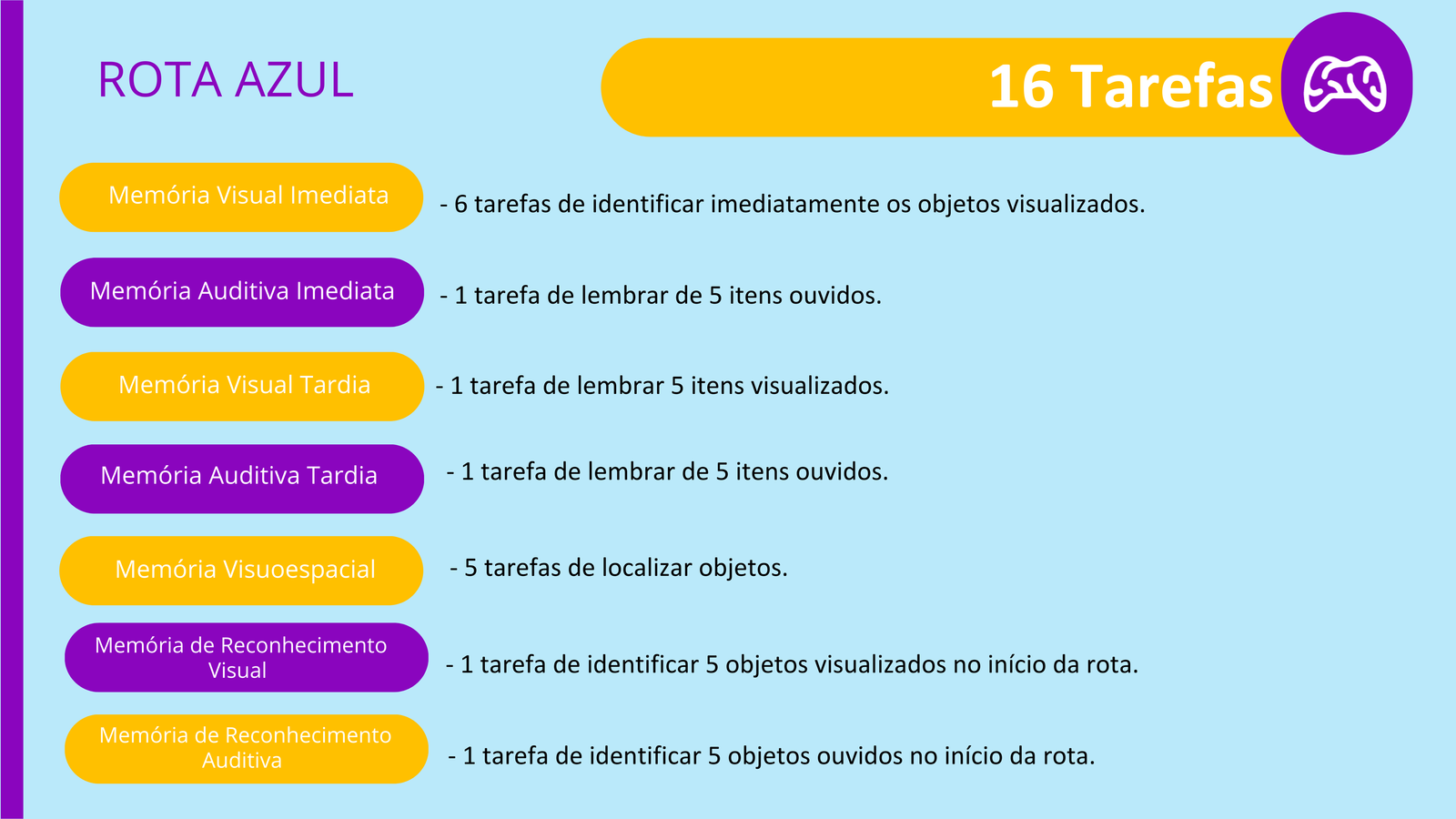 ROTA AZUL

16 Tarefas

Memória Visual Imediata

- 6 tarefas de identificar imediatamente os objetos visualizados.

Memória Auditiva Imediata

- 1 tarefa de lembrar de 5 itens ouvidos.

Memória Visual Tardia

- 1 tarefa de lembrar 5 itens visualizados.

Memória Auditiva Tardia

- 1 tarefa de lembrar de 5 itens ouvidos.

Memória Visuoespacial

- 5 tarefas de localizar objetos.

Memória de Reconhecimento Visual

- 1 tarefa de identificar 5 objetos visualizados no início da rota.

Memória de Reconhecimento Auditiva

- 1 tarefa de identificar 5 objetos ouvidos no início da rota.